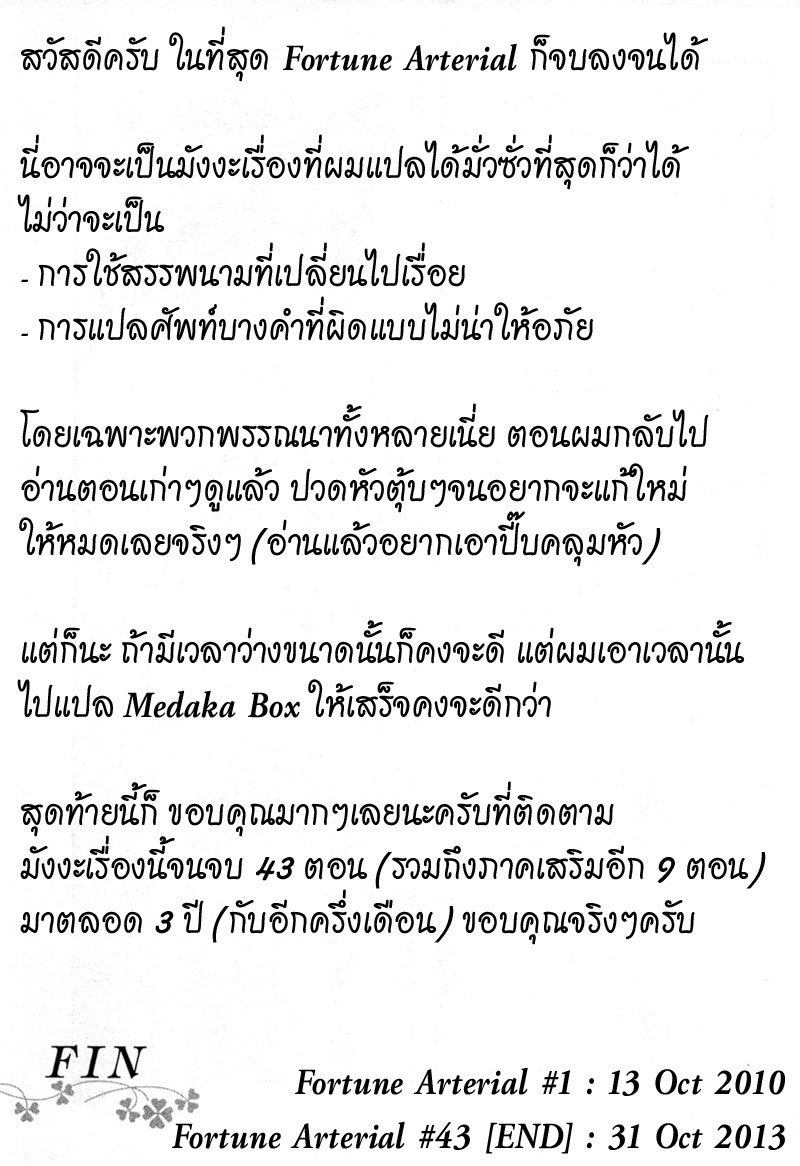 สวัสดีครับ ในที่สุด Fortune Arterial ก็จบลงจนได้

นี่อาจจะเป็นมังงะเรื่องที่ผมแปลได้มั่วซั่วที่สุดก็ว่าได้ ไม่ว่าจะเป็น
- การใช้สรรพนามที่เปลี่ยนไปเรื่อย
- การแปลศัพท์บางคำที่ผิดแบบไม่น่าให้อภัย

โดยเฉพาะพวกพรรณนาทั้งหลายเนี่ย ตอนผมกลับไปอ่านตอนเก่าๆดูแล้ว ปวดหัวตุ้บๆจนอยากจะแก้ใหม่ให้หมดเลยจริงๆ (อ่านแล้วอยากเอาปี๊บคลุมหัว)

แต่ก็นะ ถ้ามีเวลาว่างขนาดนั้นก็คงจะดี แต่ผมเอาเวลานั้นไปแปล Medaka Box ให้เสร็จคงจะดีกว่า

สุดท้ายนี้ก็ ขอบคุณมากๆเลยนะครับที่ติดตามมังงะเรื่องนี้จนจบ 43 ตอน (รวมถึงภาคเสริมอีก 9 ตอน) มาตลอด 3 ปี (กับอีกครึ่งเดือน) ขอบคุณจริงๆครับ

FIN

Fortune Arterial #1 : 13 Oct 2010
Fortune Arterial #43 [END] : 31 Oct 2013